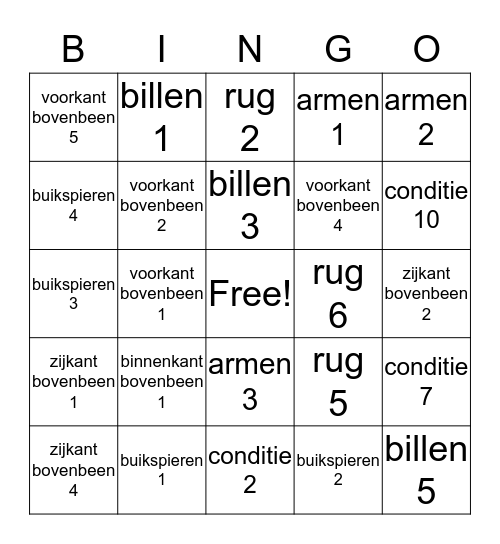 | B | I | N | G | O |
|---|---|---|---|---|
| voorkant bovenbeen 5 | billen 1 | rug 2 | armen 1 | armen 2 |
| buikspieren 4 | voorkant bovenbeen 2 | billen 3 | voorkant bovenbeen 4 | conditie 10 |
| buikspieren 3 | voorkant bovenbeen 1 | Free! | rug 6 | zijkant bovenbeen 2 |
| zijkant bovenbeen 1 | binnenkant bovenbeen 1 | armen 3 | rug 5 | conditie 7 |
| zijkant bovenbeen 4 | buikspieren 1 | conditie 2 | buikspieren 2 | billen 5 |